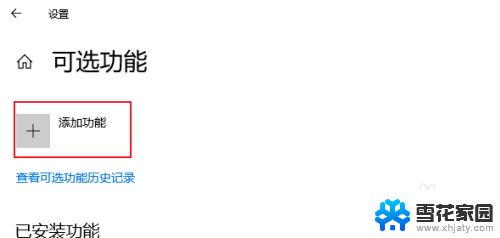 设置

可选功能

添加功能

查看可选功能历史记录

已安装功能

雪花家园
www.xhjaty.com